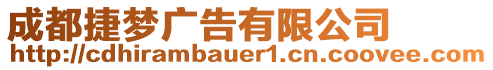 成都捷梦广告有限公司
http://cdhirambauer1.cn.coovee.com